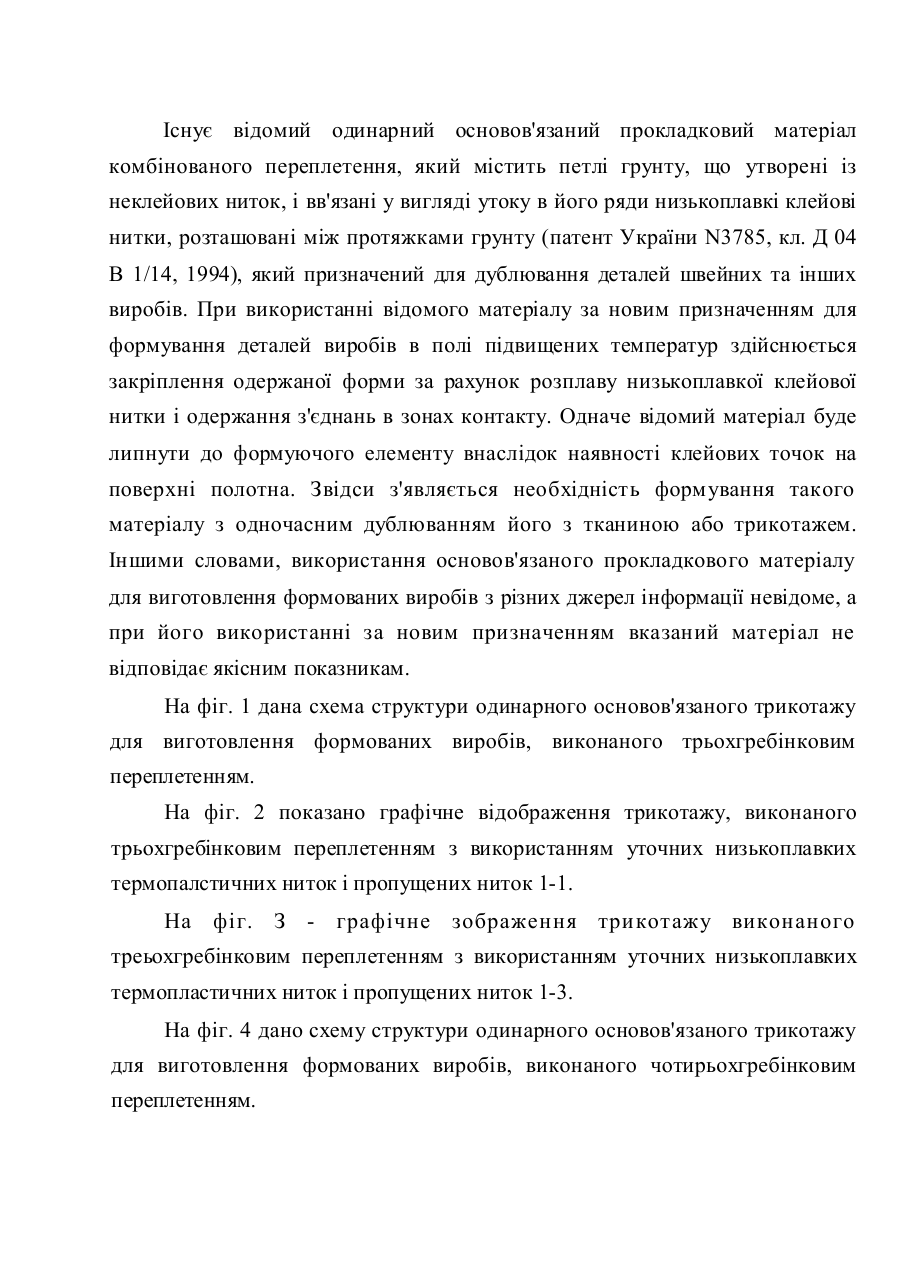 Існує відомий одинарний основов'язаний прокладковий матеріал комбінованого переплетення, який містить петлі грунту, що утворені із неклейових ниток, і вв'язані у вигляді утоку в його ряди низькоплавкі клейові нитки, розташовані між протяжками грунту (патент України N3785, кл. Д 04 В 1/14, 1994), який призначений для дублювання деталей швейних та інших виробів. При використанні відомого матеріалу за новим призначенням для формування деталей виробів в полі підвищених температур здійснюється закріплення одержаної форми за рахунок розплаву низькоплавкої клейової нитки і одержання з'єднань в зонах контакту. Одначе відомий матеріал буде липнути до формуючого елементу внаслідок наявності клейових точок на поверхні полотна. Звідси з'являється необхідність формування такого матеріалу з одночасним дублюванням його з тканиною або трикотажем. Іншими словами, використання основов'язаного прокладкового матеріалу для виготовлення формованих виробів з різних джерел інформації невідоме, а при його використанні за новим призначенням вказаний матеріал не відповідає якісним показникам.

На фіг. 1 дана схема структури одинарного основов'язаного трикотажу для виготовлення формованих виробів, виконаного трьохгребінковим переплетенням.

На фіг. 2 показано графічне відображення трикотажу, виконаного трьохгребінковим переплетенням з використанням уточних низькоплавких термопалстичних ниток і пропущених ниток 1-1.

На фіг. 3 - графічне зображення трикотажу виконаного треьохгребінковим переплетенням з використанням уточних низькоплавких термопластичних ниток і пропущених ниток 1-3.

На фіг. 4 дано схему структури одинарного основов'язаного трикотажу для виготовлення формованих виробів, виконаного чотирьохгребінковим переплетенням.